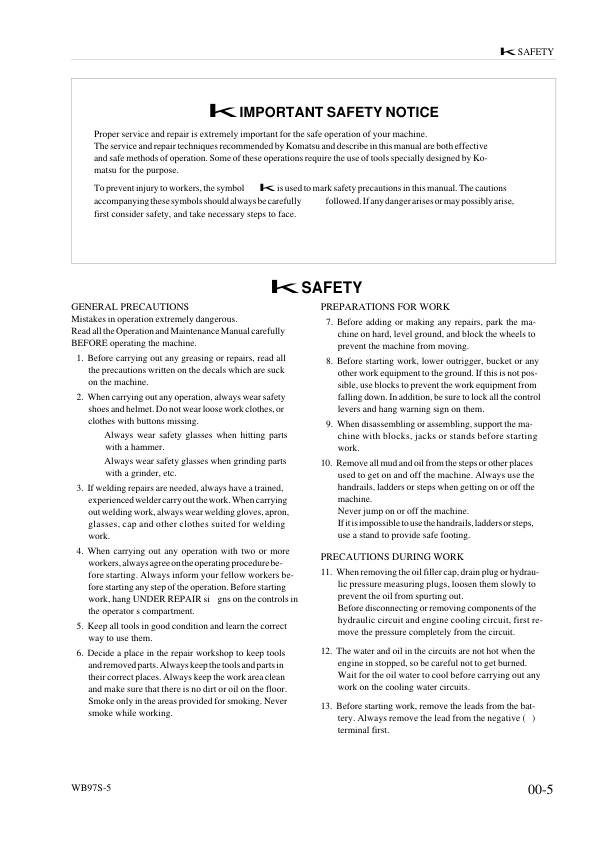 SAFETY

IMPORTANT SAFETY NOTICE

Proper service and repair is extremely important for the safe operation of your machine. The service and repair techniques recommended by Komatsu and describe in this manual are both effective and safe methods of operation. Some of these operations require the use of tools specially designed by Komatsu for the purpose.

To prevent injury to workers, the symbol is used to mark safety precautions in this manual. The cautions accompanying these symbols should always be carefully followed. If any danger arises or may possibly arise, first consider safety, and take necessary steps to face.

SAFETY

GENERAL PRECAUTIONS
Mistakes in operation extremely dangerous.
Read all the Operation and Maintenance Manual carefully BEFORE operating the machine.

1. Before carrying out any greasing or repairs, read all the precautions written on the decals which are suck on the machine.

2. When carrying out any operation, always wear safety shoes and helmet. Do not wear loose work clothes, or clothes with buttons missing.
Always wear safety glasses when hitting parts with a hammer.
Always wear safety glasses when grinding parts with a grinder, etc.

3. If welding repairs are needed, always have a trained, experienced welder carry out the work. When carrying out welding work, always wear welding gloves, apron, glasses, cap and other clothes suited for welding work.

4. When carrying out any operation with two or more workers, always agree on the operating procedure before starting. Always inform your fellow workers before starting any step of the operation. Before starting work, hang UNDER REPAIR si gns on the controls in the operator s compartment.

5. Keep all tools in good condition and learn the correct way to use them.

6. Decide a place in the repair workshop to keep tools and removed parts. Always keep the tools and parts in their correct places. Always keep the work area clean and make sure that there is no dirt or oil on the floor. Smoke only in the areas provided for smoking. Never smoke while working.

PREPARATIONS FOR WORK
7. Before adding or making any repairs, park the machine on hard, level ground, and block the wheels to prevent the machine from moving.

8. Before starting work, lower outrigger, bucket or any other work equipment to the ground. If this is not possible, use blocks to prevent the work equipment from falling down. In addition, be sure to lock all the control levers and hang warning sign on them.

9. When disassembling or assembling, support the machine with blocks, jacks or stands before starting work.

10. Remove all mud and oil from the steps or other places used to get on and off the machine. Always use the handrails, ladders or steps when getting on or off the machine.
Never jump on or off the machine.
If it is impossible to use the handrails, ladders or steps, use a stand to provide safe footing.

PRECAUTIONS DURING WORK
11. When removing the oil filler cap, drain plug or hydraulic pressure measuring plugs, loosen them slowly to prevent the oil from spurting out.
Before disconnecting or removing components of the hydraulic circuit and engine cooling circuit, first remove the pressure completely from the circuit.

12. The water and oil in the circuits are not hot when the engine in stopped, so be careful not to get burned. Wait for the oil water to cool before carrying out any work on the cooling water circuits.

13. Before starting work, remove the leads from the battery. Always remove the lead from the negative ( ) terminal first.

WB97S-5

00-5